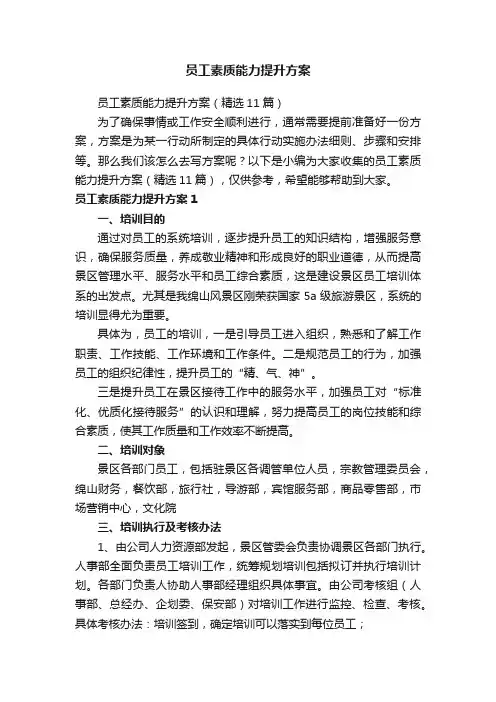 员工素质能力提升方案

员工素质能力提升方案（精选11篇）

为了确保事情或工作安全顺利进行，通常需要提前准备好一份方案，方案是为某一行动所制定的具体行动实施办法细则、步骤和安排等。那么我们该怎么去写方案呢？以下是小编为大家收集的员工素质能力提升方案（精选11篇），仅供参考，希望能够帮助到大家。

员工素质能力提升方案1

一、培训目的

通过对员工的系统培训，逐步提升员工的知识结构，增强服务意识，确保服务质量，养成敬业精神和形成良好的职业道德，从而提高景区管理水平、服务水平和员工综合素质，这是建设景区员工培训体系的出发点。尤其是我绵山风景区刚荣获国家5a级旅游景区，系统的培训显得尤为重要。

具体为，员工的培训，一是引导员工进入组织，熟悉和了解工作职责、工作技能、工作环境和工作条件。二是规范员工的行为，加强员工的组织纪律性，提升员工的“精、气、神”。

三是提升员工在景区接待工作中的服务水平，加强员工对“标准化、优质化接待服务”的认识和理解，努力提高员工的岗位技能和综合素质，使其工作质量和工作效率不断提高。

二、培训对象

景区各部门员工，包括驻景区各调管单位人员，宗教管理委员会，绵山财务，餐饮部，旅行社，导游部，宾馆服务部，商品零售部，市场营销中心，文化院

三、培训执行及考核办法

1、由公司人力资源部发起，景区管委会负责协调景区各部门执行。人事部全面负责员工培训工作，统筹规划培训包括拟订并执行培训计划。各部门负责人协助人事部经理组织具体事宜。由公司考核组（人事部、总经办、企划委、保安部）对培训工作进行监控、检查、考核。具体考核办法：培训签到，确定培训可以落实到每位员工；